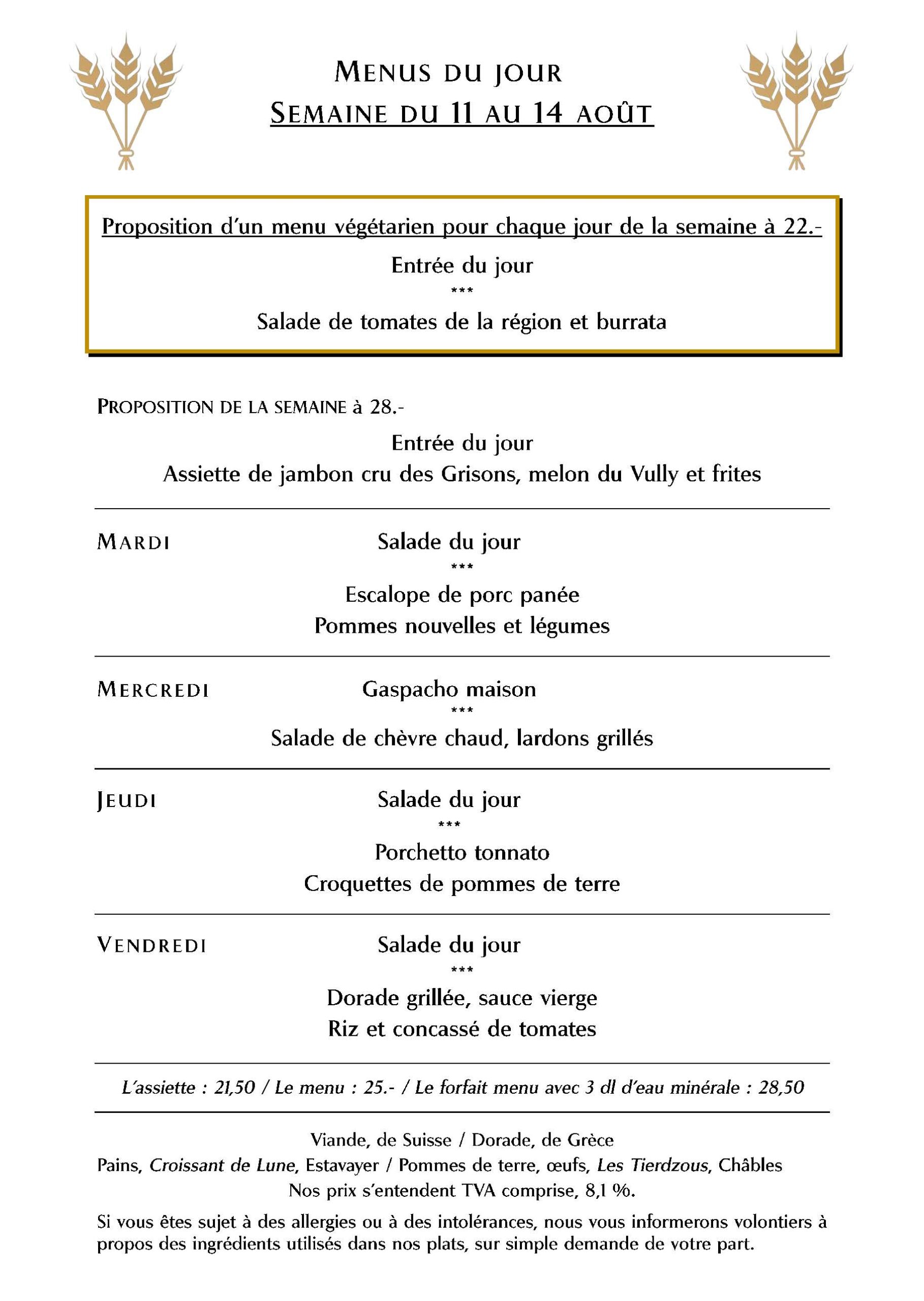 MENUS DU JOUR
SEMAINE DU 11 AU 14 AOÛT

Proposition d'un menu végétarien pour chaque jour de la semaine à 22.-
Entrée du jour
***
Salade de tomates de la région et burrata

PROPOSITION DE LA SEMAINE à 28.-
Entrée du jour
Assiette de jambon cru des Grisons, melon du Vully et frites

MARDI
Salade du jour
***
Escalope de porc panée
Pommes nouvelles et légumes

MERCREDI
Gaspacho maison
***
Salade de chèvre chaud, lardons grillés

JEUDI
Salade du jour
***
Porchetto tonnato
Croquettes de pommes de terre

VENDREDI
Salade du jour
***
Dorade grillée, sauce vierge
Riz et concassé de tomates

L'assiette : 21,50 / Le menu : 25.- / Le forfait menu avec 3 dl d'eau minérale : 28,50

Viande, de Suisse / Dorade, de Grèce
Pains, Croissant de Lune, Estavayer / Pommes de terre, œufs, Les Tierdzous, Châbles
Nos prix s'entendent TVA comprise, 8,1 %.

Si vous êtes sujet à des allergies ou à des intolérances, nous vous informerons volontiers à propos des ingrédients utilisés dans nos plats, sur simple demande de votre part.